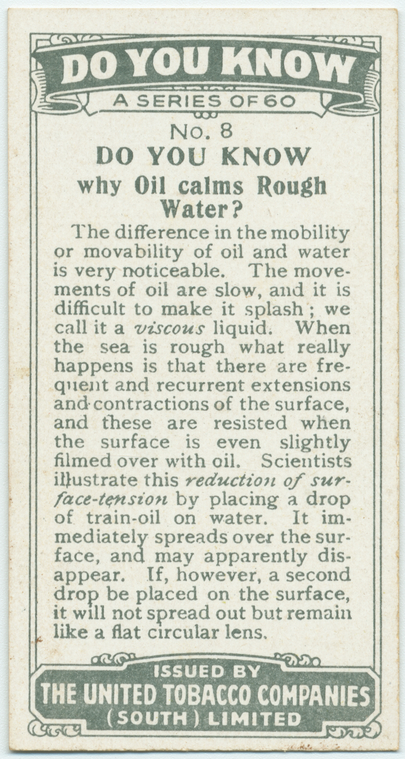 DO YOU KNOW
A SERIES OF 60

No. 8

DO YOU KNOW
why Oil calms Rough Water?

The difference in the mobility or movability of oil and water is very noticeable. The movements of oil are slow, and it is difficult to make it splash; we call it a viscous liquid. When the sea is rough what really happens is that there are frequent and recurrent extensions and contractions of the surface, and these are resisted when the surface is even slightly filmed over with oil. Scientists illustrate this reduction of surface-tension by placing a drop of train-oil on water. It immediately spreads over the surface, and may apparently disappear. If, however, a second drop be placed on the surface, it will not spread out but remain like a flat circular lens.

ISSUED BY
THE UNITED TOBACCO COMPANIES
(SOUTH) LIMITED